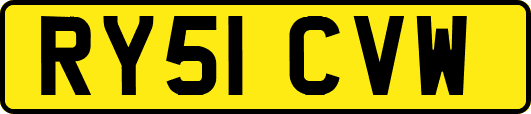 RY51 CVW